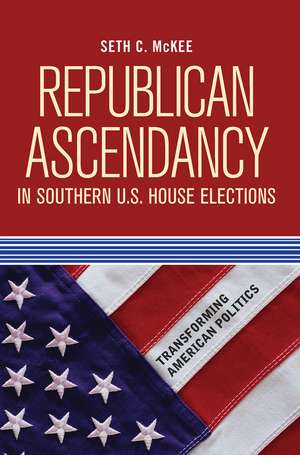 SETH C. McKEE

REPUBLICAN ASCENDANCY

IN SOUTHERN U.S. HOUSE ELECTIONS

TRANSFORMING AMERICAN POLITICS